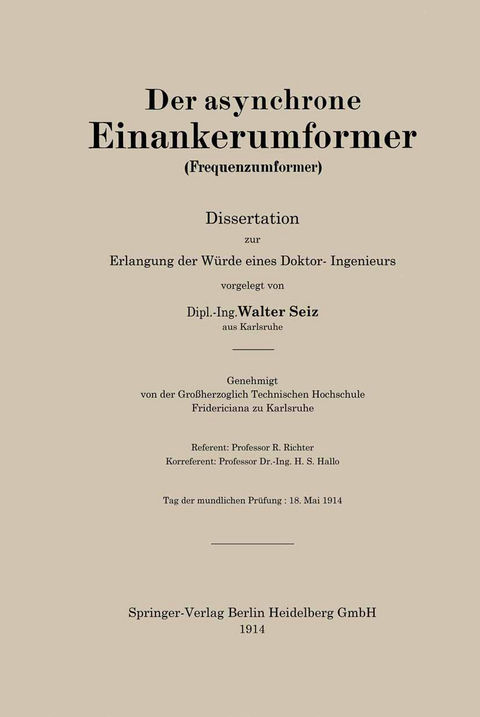 Der asynchrone
Einankerumformer
(Frequenzumformer)

Dissertation
zur
Erlangung der Würde eines Doktor- Ingenieurs
vorgelegt von

Dipl.-Ing. Walter Seiz
aus Karlsruhe

Genehmigt
von der Großherzoglich Technischen Hochschule
Fridericiana zu Karlsruhe

Referent: Professor R. Richter
Korreferent: Professor Dr.-Ing. H. S. Hallo

Tag der mundlichen Prüfung : 18. Mai 1914

Springer-Verlag Berlin Heidelberg GmbH
1914